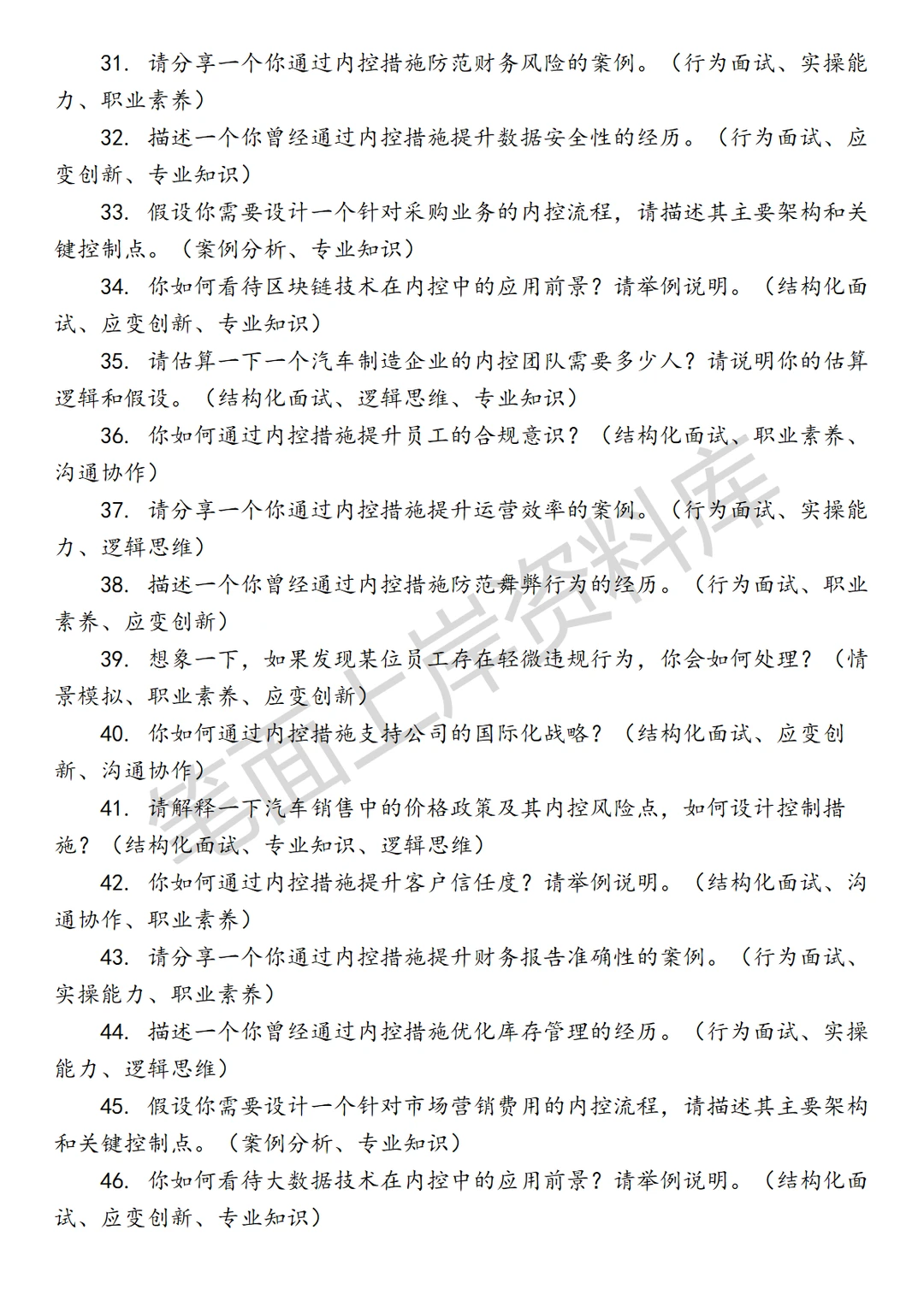 31. 请分享一个你通过内控措施防范财务风险的案例。（行为面试、实操能力、职业素养）

32. 描述一个你曾经通过内控措施提升数据安全性的经历。（行为面试、应变创新、专业知识）

33. 假设你需要设计一个针对采购业务的内控流程，请描述其主要架构和关键控制点。（案例分析、专业知识）

34. 你如何看待区块链技术在内控中的应用前景？请举例说明。（结构化面试、应变创新、专业知识）

35. 请估算一下一个汽车制造企业的内控团队需要多少人？请说明你的估算逻辑和假设。（结构化面试、逻辑思维、专业知识）

36. 你如何通过内控措施提升员工的合规意识？（结构化面试、职业素养、沟通协作）

37. 请分享一个你通过内控措施提升运营效率的案例。（行为面试、实操能力、逻辑思维）

38. 描述一个你曾经通过内控措施防范舞弊行为的经历。（行为面试、职业素养、应变创新）

39. 想象一下，如果发现某位员工存在轻微违规行为，你会如何处理？（情景模拟、职业素养、应变创新）

40. 你如何通过内控措施支持公司的国际化战略？（结构化面试、应变创新、沟通协作）

41. 请解释一下汽车销售中的价格政策及其内控风险点，如何设计控制措施？（结构化面试、专业知识、逻辑思维）

42. 你如何通过内控措施提升客户信任度？请举例说明。（结构化面试、沟通协作、职业素养）

43. 请分享一个你通过内控措施提升财务报告准确性的案例。（行为面试、实操能力、职业素养）

44. 描述一个你曾经通过内控措施优化库存管理的经历。（行为面试、实操能力、逻辑思维）

45. 假设你需要设计一个针对市场营销费用的内控流程，请描述其主要架构和关键控制点。（案例分析、专业知识）

46. 你如何看待大数据技术在内控中的应用前景？请举例说明。（结构化面试、应变创新、专业知识）

笔面上岸资料库